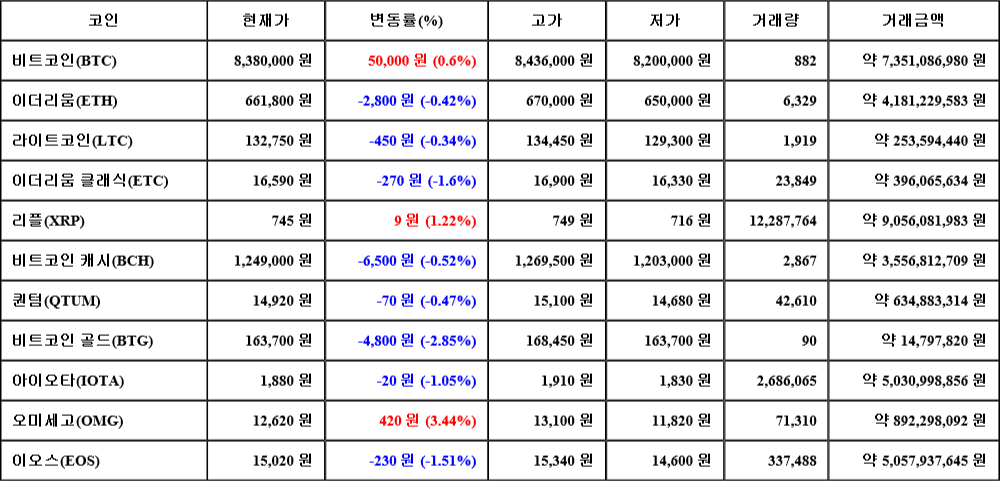 | 코인 | 현재가 | 변동률(%) | 고가 | 저가 | 거래량 | 거래금액 |
|---|---|---|---|---|---|---|
| 비트코인(BTC) | 8,380,000 원 | 50,000 원 (0.6%) | 8,436,000 원 | 8,200,000 원 | 882 | 약 7,351,086,980 원 |
| 이더리움(ETH) | 661,800 원 | -2,800 원 (-0.42%) | 670,000 원 | 650,000 원 | 6,329 | 약 4,181,229,583 원 |
| 라이트코인(LTC) | 132,750 원 | -450 원 (-0.34%) | 134,450 원 | 129,300 원 | 1,919 | 약 253,594,440 원 |
| 이더리움 클래식(ETC) | 16,590 원 | -270 원 (-1.6%) | 16,900 원 | 16,330 원 | 23,849 | 약 396,065,634 원 |
| 리플(XRP) | 745 원 | 9 원 (1.22%) | 749 원 | 716 원 | 12,287,764 | 약 9,056,081,983 원 |
| 비트코인 캐시(BCH) | 1,249,000 원 | -6,500 원 (-0.52%) | 1,269,500 원 | 1,203,000 원 | 2,867 | 약 3,556,812,709 원 |
| 퀀텀(QTUM) | 14,920 원 | -70 원 (-0.47%) | 15,100 원 | 14,680 원 | 42,610 | 약 634,883,314 원 |
| 비트코인 골드(BTG) | 163,700 원 | -4,800 원 (-2.85%) | 168,450 원 | 163,700 원 | 90 | 약 14,797,820 원 |
| 아이오타(IOTA) | 1,880 원 | -20 원 (-1.05%) | 1,910 원 | 1,830 원 | 2,686,065 | 약 5,030,998,856 원 |
| 오미세고(OMG) | 12,620 원 | 420 원 (3.44%) | 13,100 원 | 11,820 원 | 71,310 | 약 892,298,092 원 |
| 이오스(EOS) | 15,020 원 | -230 원 (-1.51%) | 15,340 원 | 14,600 원 | 337,488 | 약 5,057,937,645 원 |